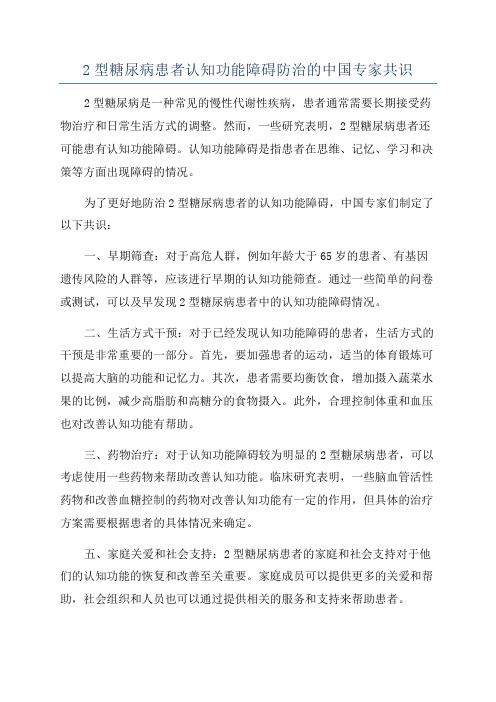 2 型糖尿病患者认知功能障碍防治的中国专家共识

2 型糖尿病是一种常见的慢性代谢性疾病，患者通常需要长期接受药物治疗和日常生活方式的调整。然而，一些研究表明，2 型糖尿病患者还可能患有认知功能障碍。认知功能障碍是指患者在思维、记忆、学习和决策等方面出现障碍的情况。

为了更好地防治 2 型糖尿病患者的认知功能障碍，中国专家们制定了以下共识：

一、早期筛查：对于高危人群，例如年龄大于 65 岁的患者、有基因遗传风险的人群等，应该进行早期的认知功能筛查。通过一些简单的问卷或测试，可以及早发现 2 型糖尿病患者中的认知功能障碍情况。

二、生活方式干预：对于已经发现认知功能障碍的患者，生活方式的干预是非常重要的一部分。首先，要加强患者的运动，适当的体育锻炼可以提高大脑的功能和记忆力。其次，患者需要均衡饮食，增加摄入蔬菜水果的比例，减少高脂肪和高糖分的食物摄入。此外，合理控制体重和血压也对改善认知功能有帮助。

三、药物治疗：对于认知功能障碍较为明显的 2 型糖尿病患者，可以考虑使用一些药物来帮助改善认知功能。临床研究表明，一些脑血管活性药物和改善血糖控制的药物对改善认知功能有一定的作用，但具体的治疗方案需要根据患者的具体情况来确定。

五、家庭关爱和社会支持：2 型糖尿病患者的家庭和社会支持对于他们的认知功能的恢复和改善至关重要。家庭成员可以提供更多的关爱和帮助，社会组织和人员也可以通过提供相关的服务和支持来帮助患者。